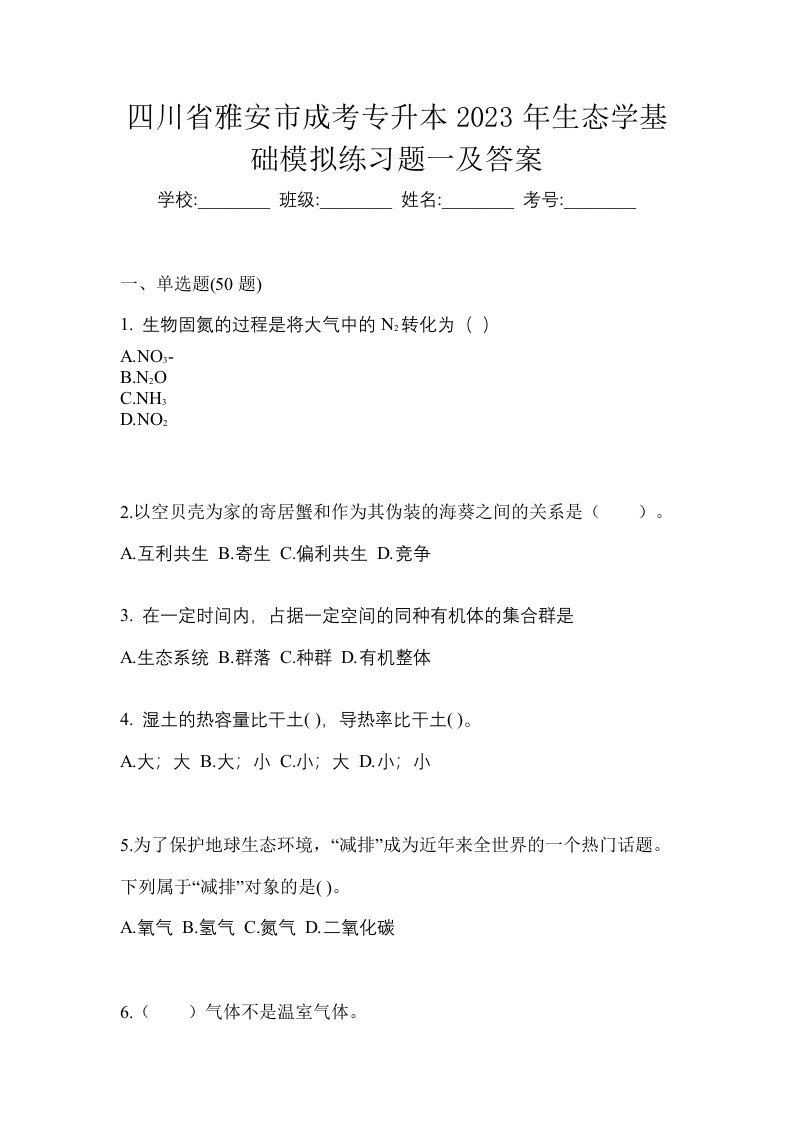 四川省雅安市成考专升本 2023 年生态学基础模拟练习题一及答案

学校:________ 班级:________ 姓名:________ 考号:________

一、单选题(50 题)

1. 生物固氮的过程是将大气中的 $N_2$ 转化为（ ）

A.$NO_3$-
B.$N_2O$
C.$NH_3$
D.$NO_2$

2.以空贝壳为家的寄居蟹和作为其伪装的海葵之间的关系是（　　）。

A.互利共生 B.寄生 C.偏利共生 D.竞争

3. 在一定时间内，占据一定空间的同种有机体的集合群是

A.生态系统 B.群落 C.种群 D.有机整体

4. 湿土的热容量比干土( )，导热率比干土( )。

A.大；大 B.大；小 C.小；大 D.小；小

5.为了保护地球生态环境，“减排”成为近年来全世界的一个热门话题。下列属于“减排”对象的是( )。

A.氧气 B.氢气 C.氮气 D.二氧化碳

6.（　　）气体不是温室气体。